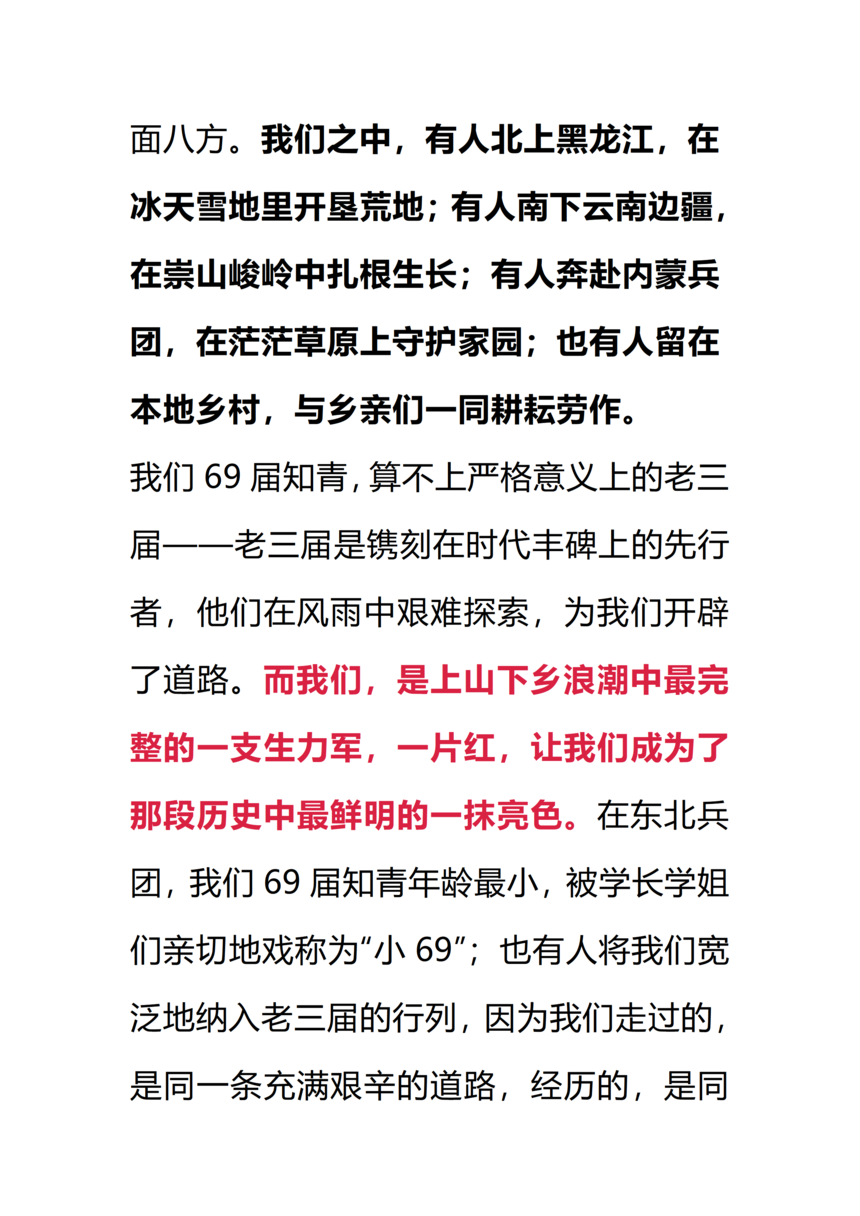 面八方。我们之中，有人北上黑龙江，在冰天雪地里开垦荒地；有人南下云南边疆，在崇山峻岭中扎根生长；有人奔赴内蒙兵团，在茫茫草原上守护家园；也有人留在本地乡村，与乡亲们一同耕耘劳作。

我们 69 届知青，算不上严格意义上的老三届——老三届是镌刻在时代丰碑上的先行者，他们在风雨中艰难探索，为我们开辟了道路。而我们，是上山下乡浪潮中最完整的一支生力军，一片红，让我们成为了那段历史中最鲜明的一抹亮色。在东北兵团，我们 69 届知青年龄最小，被学长学姐们亲切地戏称为“小 69”；也有人将我们宽泛地纳入老三届的行列，因为我们走过的，是同一条充满艰辛的道路，经历的，是同